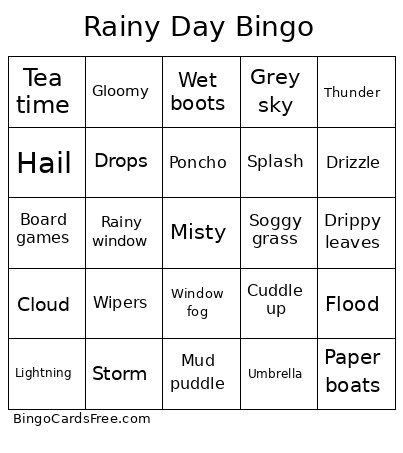 Rainy Day Bingo

| | | | | |
|---|---|---|---|---|
| Tea time | Gloomy | Wet boots | Grey sky | Thunder |
| Hail | Drops | Poncho | Splash | Drizzle |
| Board games | Rainy window | Misty | Soggy grass | Drippy leaves |
| Cloud | Wipers | Window fog | Cuddle up | Flood |
| Lightning | Storm | Mud puddle | Umbrella | Paper boats |

BingoCardsFree.com